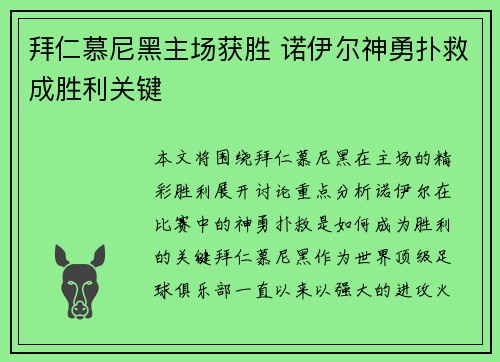 拜仁慕尼黑主场获胜 诺伊尔神勇扑救成胜利关键

本文将围绕拜仁慕尼黑在主场的精彩胜利展开讨论重点分析诺伊尔在比赛中的神勇扑救是如何成为胜利的关键拜仁慕尼黑作为世界顶级足球俱乐部一直以来以强大的进攻火